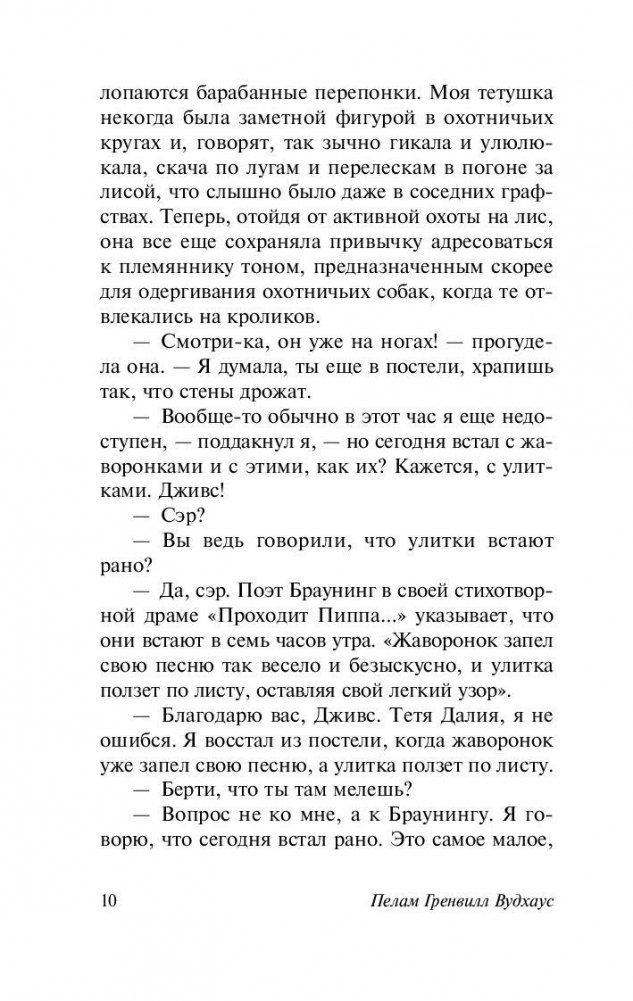 лопаются барабанные перепонки. Моя тетушка некогда была заметной фигурой в охотничьих кругах и, говорят, так зычно гикала и улюлюкала, скача по лугам и перелескам в погоне за лисой, что слышно было даже в соседних графствах. Теперь, отойдя от активной охоты на лис, она все еще сохраняла привычку адресоваться к племяннику тоном, предназначенным скорее для одергивания охотничьих собак, когда те отвлекались на кроликов.

— Смотри-ка, он уже на ногах! — прогудела она. — Я думала, ты еще в постели, храпишь так, что стены дрожат.

— Вообще-то обычно в этот час я еще недоступен, — поддакнул я, — но сегодня встал с жаворонками и с этими, как их? Кажется, с улитками. Дживс!

— Сэр?

— Вы ведь говорили, что улитки встают рано?

— Да, сэр. Поэт Браунинг в своей стихотворной драме «Проходит Пиппа...» указывает, что они встают в семь часов утра. «Жаворонок запел свою песню так весело и безыскусно, и улитка ползет по листу, оставляя свой легкий узор».

— Благодарю вас, Дживс. Тетя Далия, я не ошибся. Я восстал из постели, когда жаворонок уже запел свою песню, а улитка ползет по листу.

— Берти, что ты там мелешь?

— Вопрос не ко мне, а к Браунингу. Я говорю, что сегодня встал рано. Это самое малое,

10 Пелам Гренвилл Вудхаус